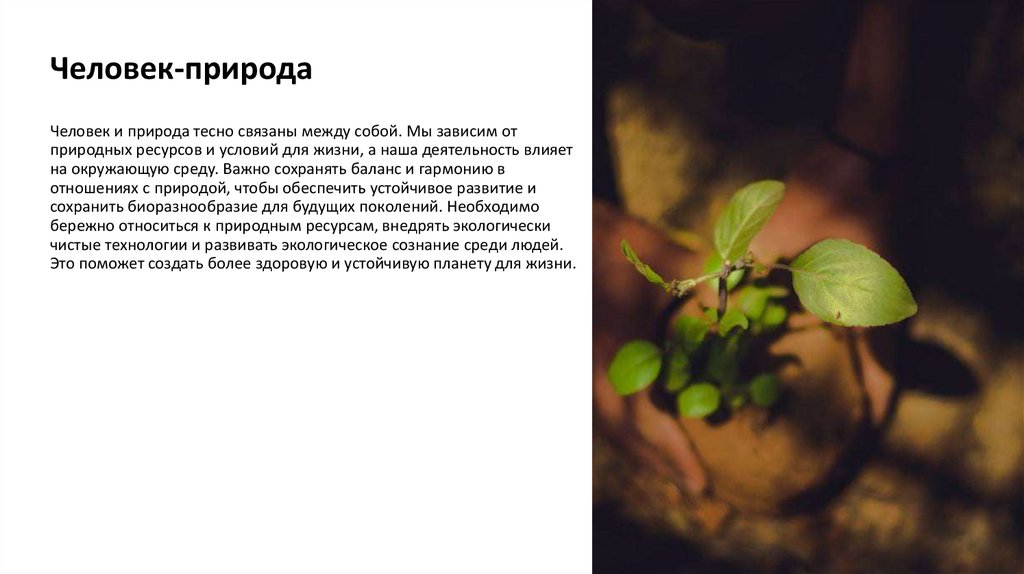 Человек-природа

Человек и природа тесно связаны между собой. Мы зависим от природных ресурсов и условий для жизни, а наша деятельность влияет на окружающую среду. Важно сохранять баланс и гармонию в отношениях с природой, чтобы обеспечить устойчивое развитие и сохранить биоразнообразие для будущих поколений. Необходимо бережно относиться к природным ресурсам, внедрять экологически чистые технологии и развивать экологическое сознание среди людей. Это поможет создать более здоровую и устойчивую планету для жизни.